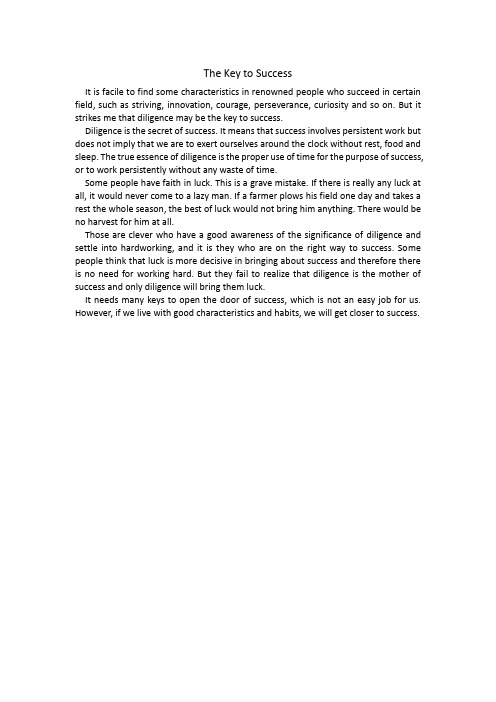 The Key to Success

It is facile to find some characteristics in renowned people who succeed in certain field, such as striving, innovation, courage, perseverance, curiosity and so on. But it strikes me that diligence may be the key to success.

Diligence is the secret of success. It means that success involves persistent work but does not imply that we are to exert ourselves around the clock without rest, food and sleep. The true essence of diligence is the proper use of time for the purpose of success, or to work persistently without any waste of time.

Some people have faith in luck. This is a grave mistake. If there is really any luck at all, it would never come to a lazy man. If a farmer plows his field one day and takes a rest the whole season, the best of luck would not bring him anything. There would be no harvest for him at all.

Those are clever who have a good awareness of the significance of diligence and settle into hardworking, and it is they who are on the right way to success. Some people think that luck is more decisive in bringing about success and therefore there is no need for working hard. But they fail to realize that diligence is the mother of success and only diligence will bring them luck.

It needs many keys to open the door of success, which is not an easy job for us. However, if we live with good characteristics and habits, we will get closer to success.